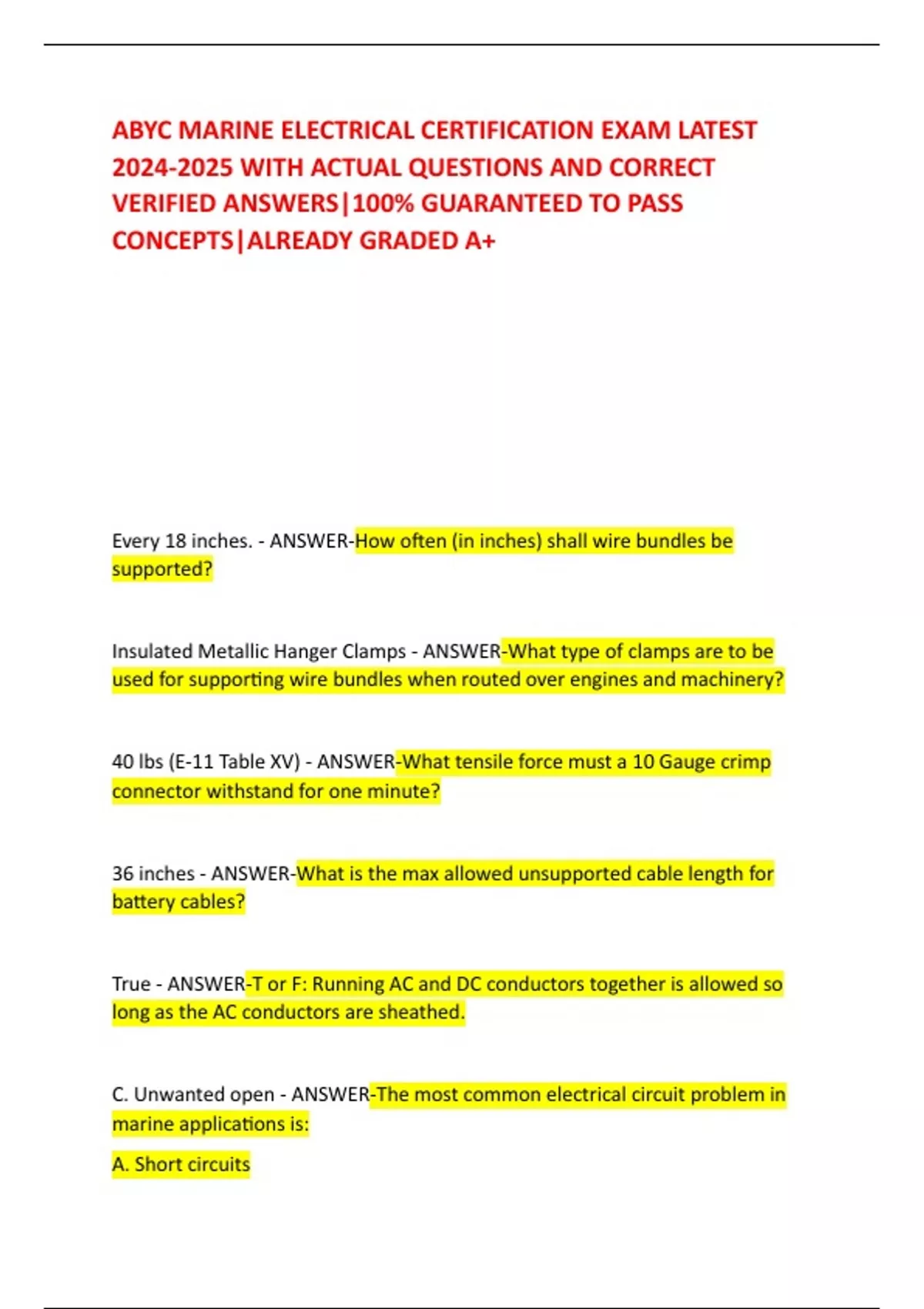 ABYC MARINE ELECTRICAL CERTIFICATION EXAM LATEST 2024-2025 WITH ACTUAL QUESTIONS AND CORRECT VERIFIED ANSWERS|100% GUARANTEED TO PASS CONCEPTS|ALREADY GRADED A+

Every 18 inches. - ANSWER-How often (in inches) shall wire bundles be supported?

Insulated Metallic Hanger Clamps - ANSWER-What type of clamps are to be used for supporting wire bundles when routed over engines and machinery?

40 lbs (E-11 Table XV) - ANSWER-What tensile force must a 10 Gauge crimp connector withstand for one minute?

36 inches - ANSWER-What is the max allowed unsupported cable length for battery cables?

True - ANSWER-T or F: Running AC and DC conductors together is allowed so long as the AC conductors are sheathed.

C. Unwanted open - ANSWER-The most common electrical circuit problem in marine applications is:

A. Short circuits